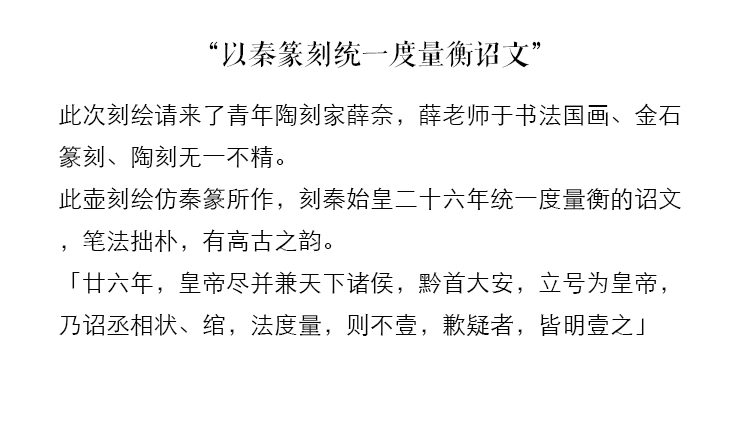 “以秦篆刻统一度量衡诏文”

此次刻绘请来了青年陶刻家薛奈，薛老师于书法国画、金石篆刻、陶刻无一不精。

此壶刻绘仿秦篆所作，刻秦始皇二十六年统一度量衡的诏文，笔法拙朴，有高古之韵。

「廿六年，皇帝尽并兼天下诸侯，黔首大安，立号为皇帝，乃诏丞相状、绾，法度量，则不壹，歉疑者，皆明壹之」